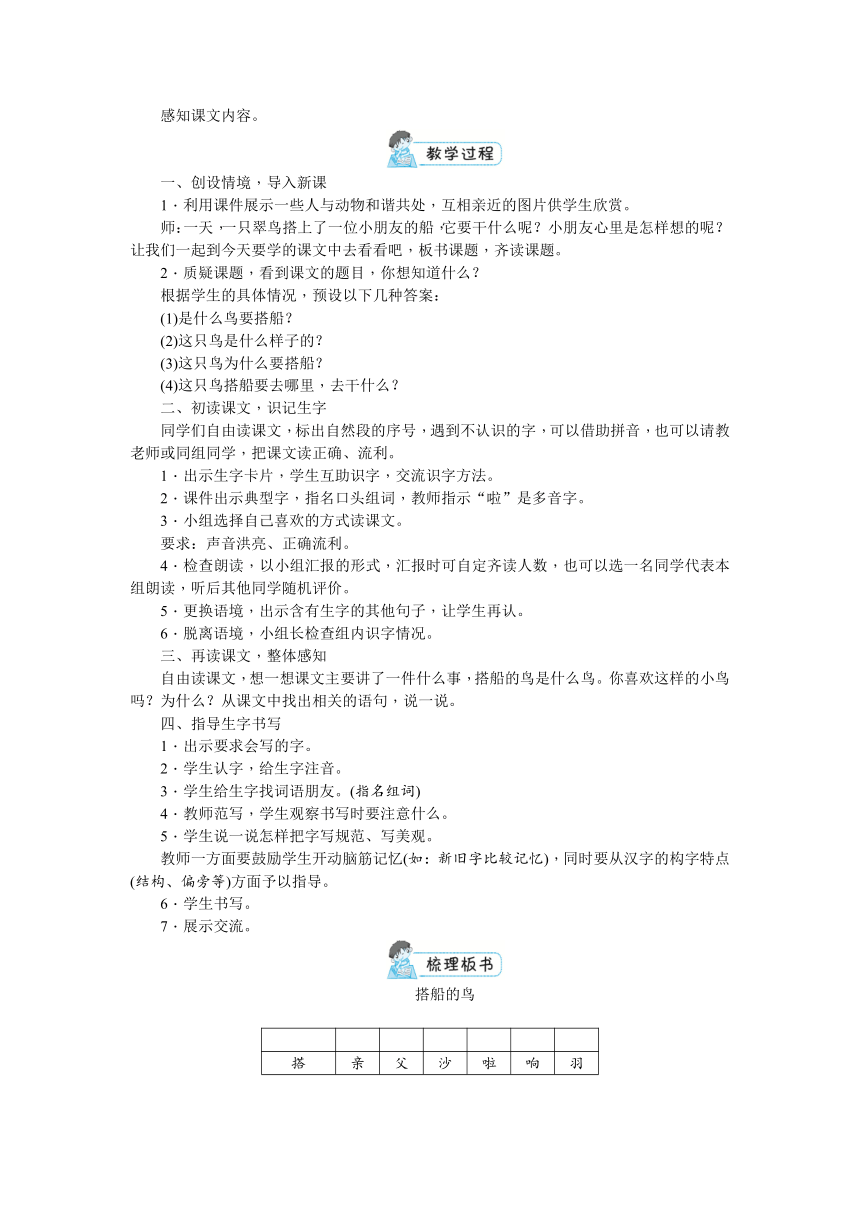 感知课文内容。

教学过程

一、创设情境，导入新课

1．利用课件展示一些人与动物和谐共处，互相亲近的图片供学生欣赏。

师：一天，一只翠鸟搭上了一位小朋友的船，它要干什么呢？小朋友心里是怎样想的呢？让我们一起到今天要学的课文中去看看吧，板书课题，齐读课题。

2．质疑课题，看到课文的题目，你想知道什么？

根据学生的具体情况，预设以下几种答案：

(1)是什么鸟要搭船？

(2)这只鸟是什么样子的？

(3)这只鸟为什么要搭船？

(4)这只鸟搭船要去哪里，去干什么？

二、初读课文，识记生字

同学们自由读课文，标出自然段的序号，遇到不认识的字，可以借助拼音，也可以请教老师或同组同学，把课文读正确、流利。

1．出示生字卡片，学生互助识字，交流识字方法。

2．课件出示典型字，指名口头组词，教师指示“啦”是多音字。

3．小组选择自己喜欢的方式读课文。

要求：声音洪亮、正确流利。

4．检查朗读，以小组汇报的形式，汇报时可自定齐读人数，也可以选一名同学代表本组朗读，听后其他同学随机评价。

5．更换语境，出示含有生字的其他句子，让学生再认。

6．脱离语境，小组长检查组内识字情况。

三、再读课文，整体感知

自由读课文，想一想课文主要讲了一件什么事，搭船的鸟是什么鸟。你喜欢这样的小鸟吗？为什么？从课文中找出相关的语句，说一说。

四、指导生字书写

1．出示要求会写的字。

2．学生认字，给生字注音。

3．学生给生字找词语朋友。(指名组词)

4．教师范写，学生观察书写时要注意什么。

5．学生说一说怎样把字写规范、写美观。

教师一方面要鼓励学生开动脑筋记忆(如：新旧字比较记忆)，同时要从汉字的构字特点(结构、偏旁等)方面予以指导。

6．学生书写。

7．展示交流。

梳理板书

搭船的鸟

| | | | | | | |
|---|---|---|---|---|---|---|
| 搭 | 亲 | 父 | 沙 | 啦 | 响 | 羽 |